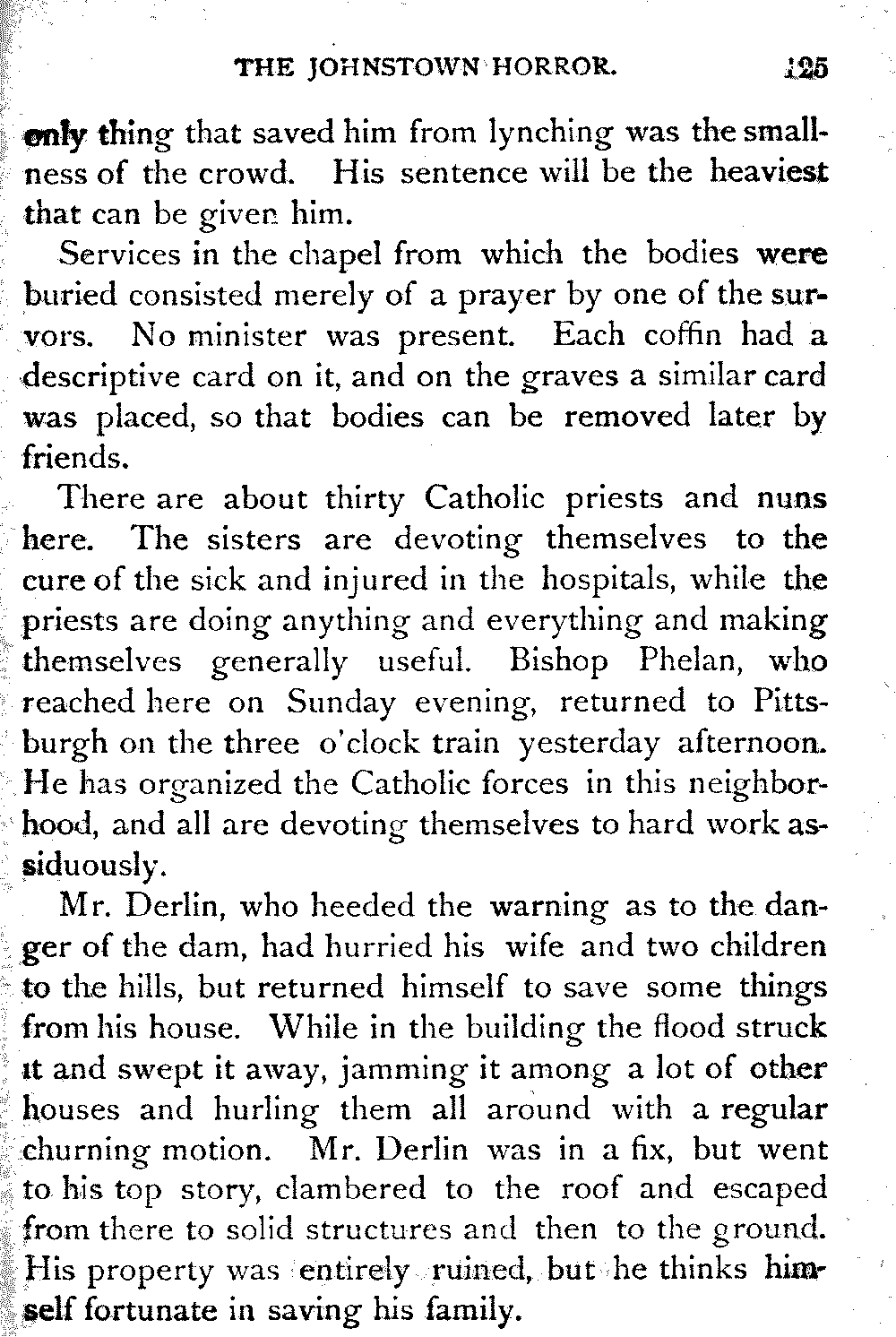 THE JOHNSTOWN HORROR. 125

only thing that saved him from lynching was the smallness of the crowd. His sentence will be the heaviest that can be given him.

Services in the chapel from which the bodies were buried consisted merely of a prayer by one of the survors. No minister was present. Each coffin had a descriptive card on it, and on the graves a similar card was placed, so that bodies can be removed later by friends.

There are about thirty Catholic priests and nuns here. The sisters are devoting themselves to the cure of the sick and injured in the hospitals, while the priests are doing anything and everything and making themselves generally useful. Bishop Phelan, who reached here on Sunday evening, returned to Pittsburgh on the three o'clock train yesterday afternoon. He has organized the Catholic forces in this neighborhood, and all are devoting themselves to hard work assiduously.

Mr. Derlin, who heeded the warning as to the danger of the dam, had hurried his wife and two children to the hills, but returned himself to save some things from his house. While in the building the flood struck it and swept it away, jamming it among a lot of other houses and hurling them all around with a regular churning motion. Mr. Derlin was in a fix, but went to his top story, clambered to the roof and escaped from there to solid structures and then to the ground. His property was entirely ruined, but he thinks himself fortunate in saving his family.